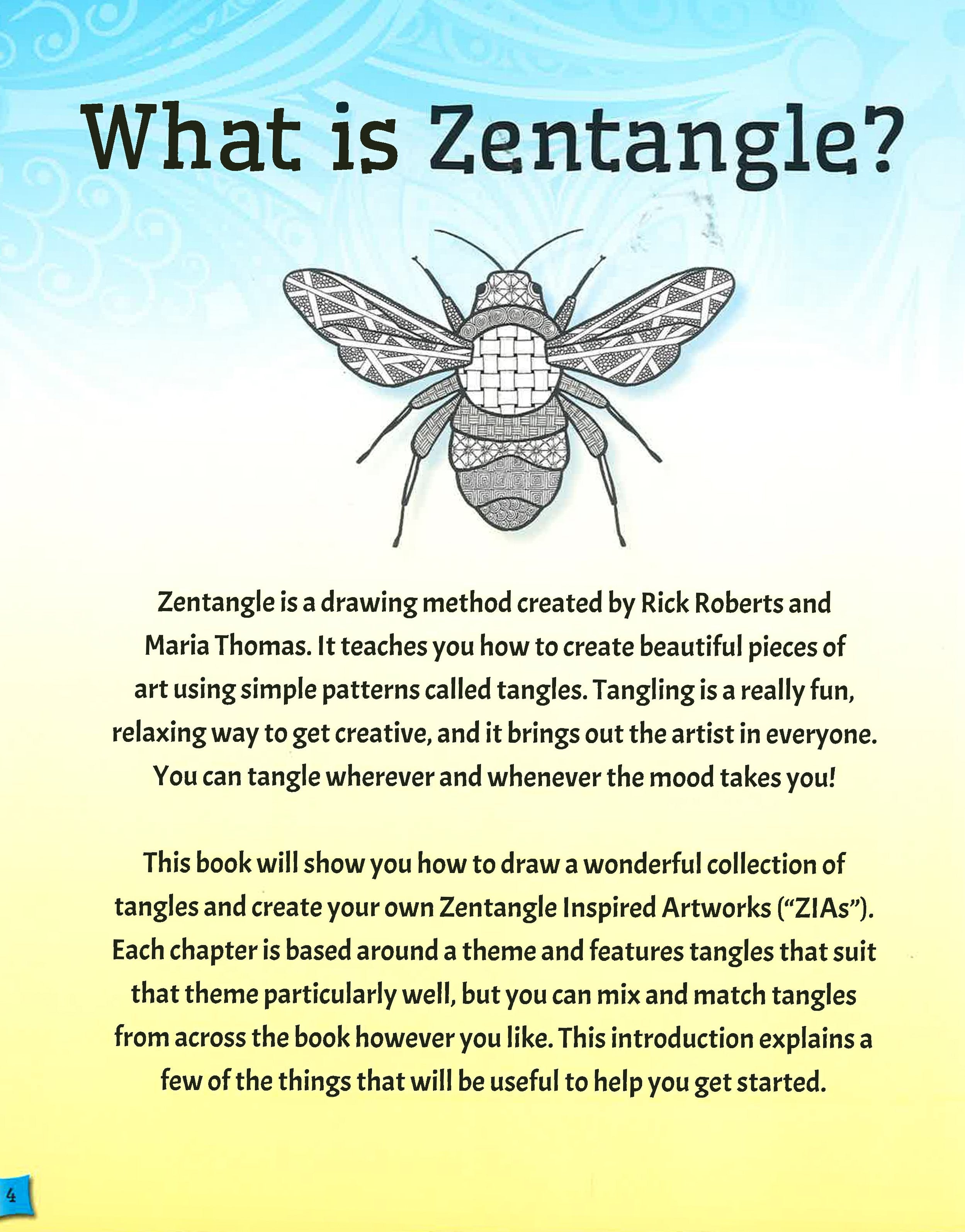 What is Zentangle?

Zentangle is a drawing method created by Rick Roberts and Maria Thomas. It teaches you how to create beautiful pieces of art using simple patterns called tangles. Tangling is a really fun, relaxing way to get creative, and it brings out the artist in everyone. You can tangle wherever and whenever the mood takes you!

This book will show you how to draw a wonderful collection of tangles and create your own Zentangle Inspired Artworks ("ZIAs"). Each chapter is based around a theme and features tangles that suit that theme particularly well, but you can mix and match tangles from across the book however you like. This introduction explains a few of the things that will be useful to help you get started.

4